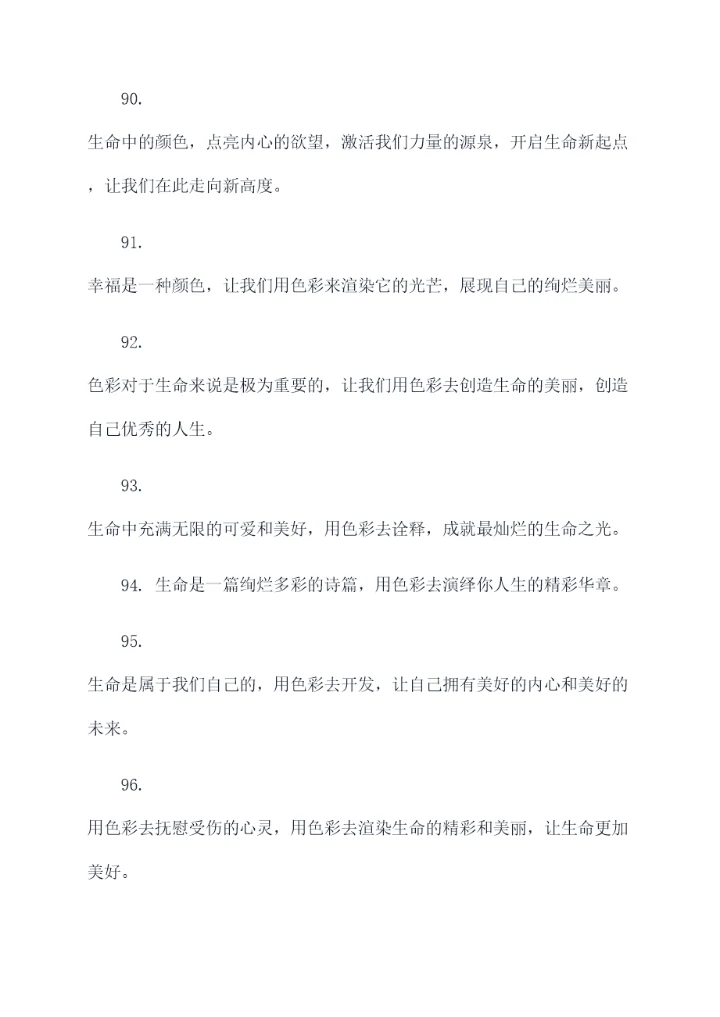 90.

生命中的颜色，点亮内心的欲望，激活我们力量的源泉，开启生命新起点，让我们在此走向新高度。

91.

幸福是一种颜色，让我们用色彩来渲染它的光芒，展现自己的绚烂美丽。

92.

色彩对于生命来说是极为重要的，让我们用色彩去创造生命的美丽，创造自己优秀的人生。

93.

生命中充满无限的可爱和美好，用色彩去诠释，成就最灿烂的生命之光。

94. 生命是一篇绚烂多彩的诗篇，用色彩去演绎你人生的精彩华章。

95.

生命是属于我们自己的，用色彩去开发，让自己拥有美好的内心和美好的未来。

96.

用色彩去抚慰受伤的心灵，用色彩去渲染生命的精彩和美丽，让生命更加美好。